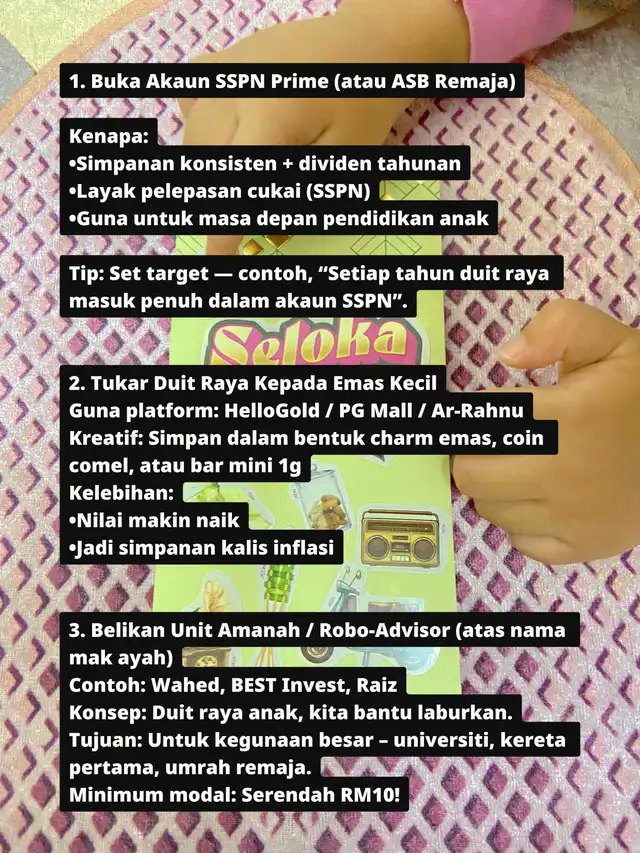 1. Buka Akaun SSPN Prime (atau ASB Remaja)

Kenapa:
•Simpanan konsisten + dividen tahunan
•Layak pelepasan cukai (SSPN)
•Guna untuk masa depan pendidikan anak

Tip: Set target — contoh, “Setiap tahun duit raya masuk penuh dalam akaun SSPN”.

Seloka

2. Tukar Duit Raya Kepada Emas Kecil
Guna platform: HelloGold / PG Mall / Ar-Rahnu
Kreatif: Simpan dalam bentuk charm emas, coin comel, atau bar mini 1g
Kelebihan:
•Nilai makin naik
•Jadi simpanan kalis inflasi

3. Belikan Unit Amanah / Robo-Advisor (atas nama mak ayah)
Contoh: Wahed, BEST Invest, Raiz
Konsep: Duit raya anak, kita bantu laburkan.
Tujuan: Untuk kegunaan besar – universiti, kereta pertama, umrah remaja.
Minimum modal: Serendah RM10!